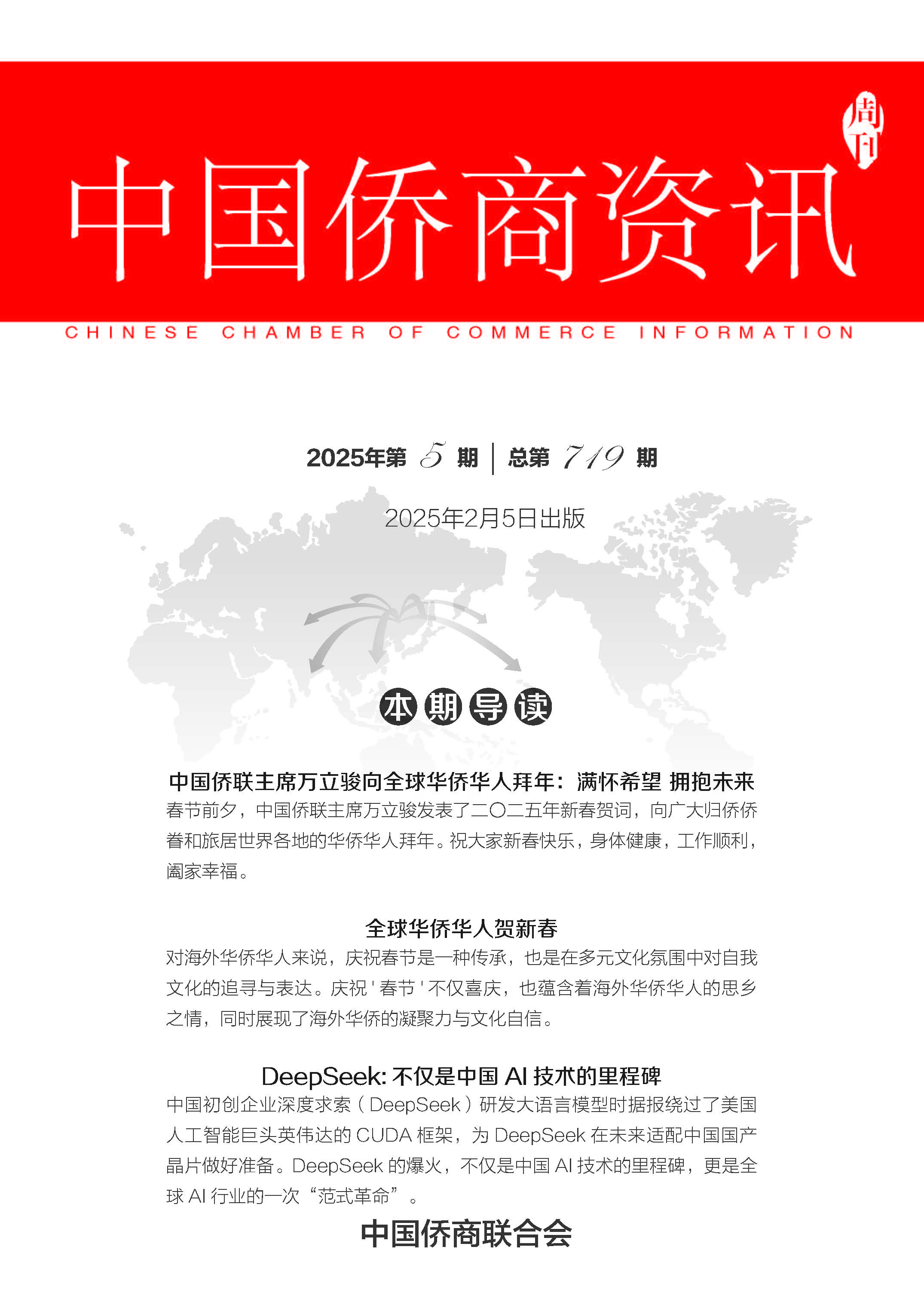 周刊

中国侨商资讯

CHINESE CHAMBER OF COMMERCE INFORMATION

2025年第 5 期 | 总第 719 期

2025年2月5日出版

本期导读

中国侨联主席万立骏向全球华侨华人拜年：满怀希望 拥抱未来

春节前夕，中国侨联主席万立骏发表了二〇二五年新春贺词，向广大归侨侨眷和旅居世界各地的华侨华人拜年。祝大家新春快乐，身体健康，工作顺利，阖家幸福。

全球华侨华人贺新春

对海外华侨华人来说，庆祝春节是一种传承，也是在多元文化氛围中对自我文化的追寻与表达。庆祝 ' 春节 ' 不仅喜庆，也蕴含着海外华侨华人的思乡之情，同时展现了海外华侨的凝聚力与文化自信。

DeepSeek: 不仅是中国 AI 技术的里程碑

中国初创企业深度求索（DeepSeek）研发大语言模型时据报绕过了美国人工智能巨头英伟达的 CUDA 框架，为 DeepSeek 在未来适配中国国产晶片做好准备。DeepSeek 的爆火，不仅是中国 AI 技术的里程碑，更是全球 AI 行业的一次“范式革命”。

中国侨商联合会